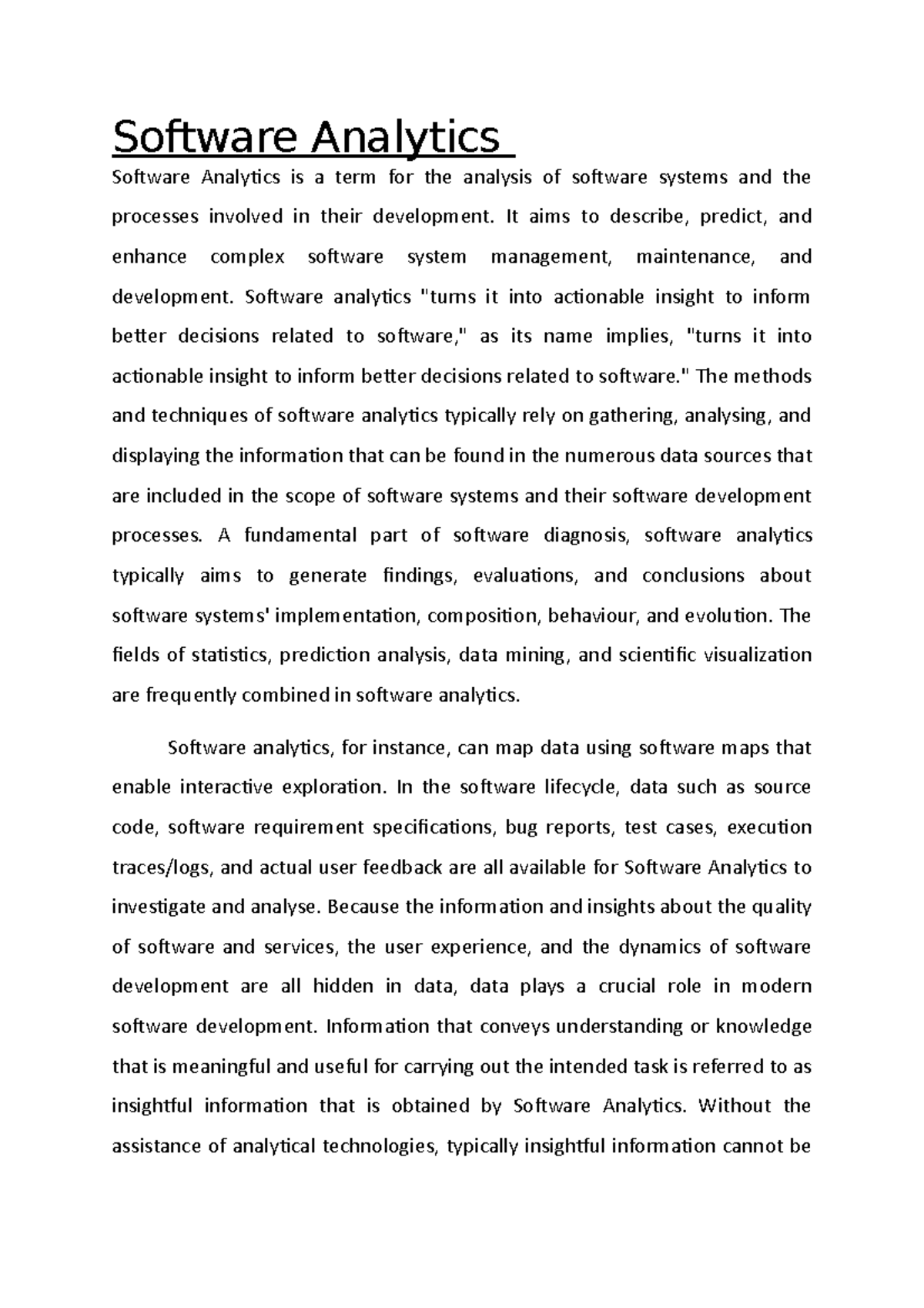 Software Analytics

Software Analytics is a term for the analysis of software systems and the processes involved in their development. It aims to describe, predict, and enhance complex software system management, maintenance, and development. Software analytics "turns it into actionable insight to inform better decisions related to software," as its name implies, "turns it into actionable insight to inform better decisions related to software." The methods and techniques of software analytics typically rely on gathering, analysing, and displaying the information that can be found in the numerous data sources that are included in the scope of software systems and their software development processes. A fundamental part of software diagnosis, software analytics typically aims to generate findings, evaluations, and conclusions about software systems' implementation, composition, behaviour, and evolution. The fields of statistics, prediction analysis, data mining, and scientific visualization are frequently combined in software analytics.

Software analytics, for instance, can map data using software maps that enable interactive exploration. In the software lifecycle, data such as source code, software requirement specifications, bug reports, test cases, execution traces/logs, and actual user feedback are all available for Software Analytics to investigate and analyse. Because the information and insights about the quality of software and services, the user experience, and the dynamics of software development are all hidden in data, data plays a crucial role in modern software development. Information that conveys understanding or knowledge that is meaningful and useful for carrying out the intended task is referred to as insightful information that is obtained by Software Analytics. Without the assistance of analytical technologies, typically insightful information cannot be